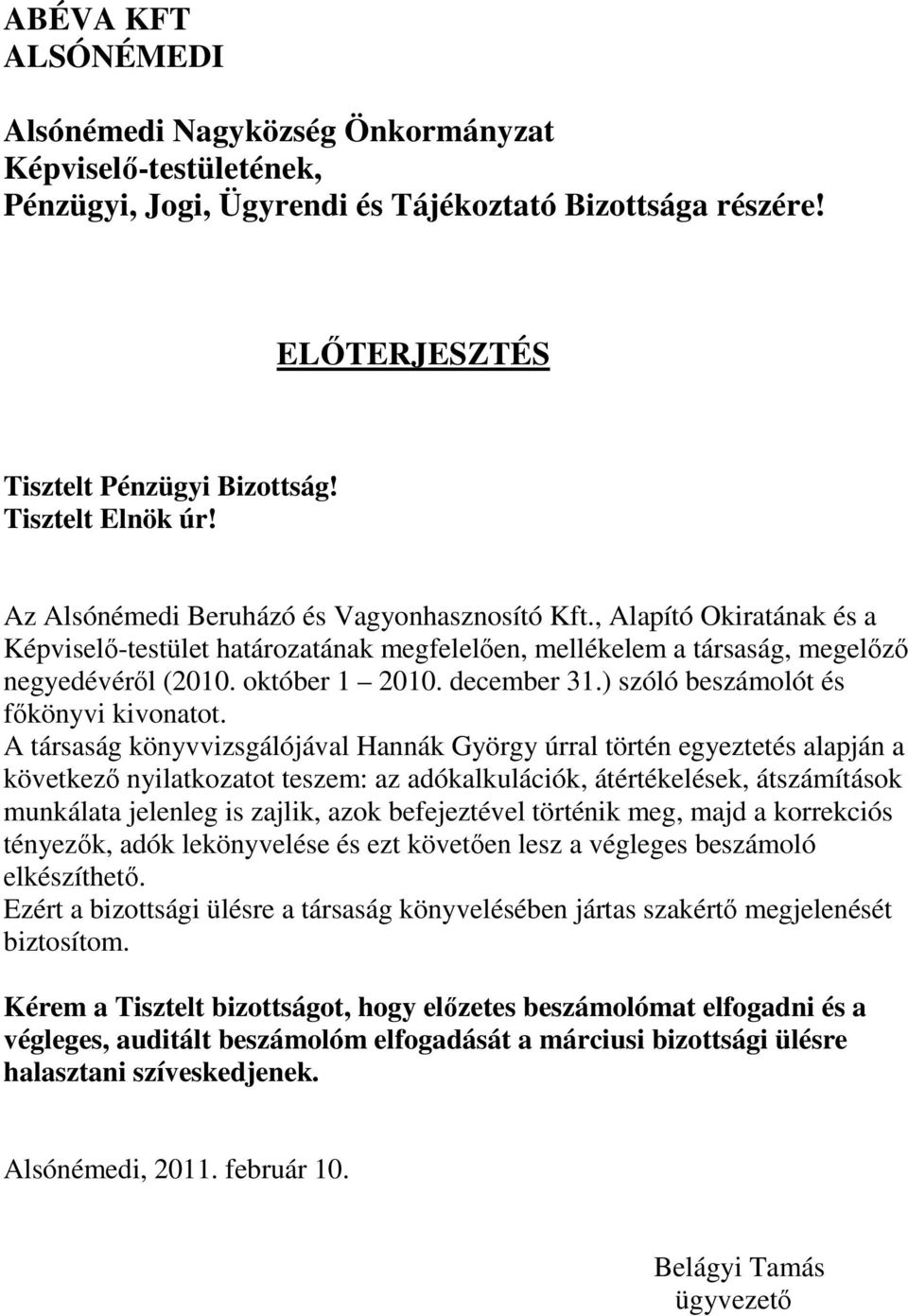 ABÉVA KFT
ALSÓNÉMEDI

Alsónémedi Nagyközség Önkormányzat
Képviselő-testületének,
Pénzügyi, Jogi, Ügyrendi és Tájékoztató Bizottsága részére!

ELŐTERJESZTÉS

Tisztelt Pénzügyi Bizottság!
Tisztelt Elnök úr!

Az Alsónémedi Beruházó és Vagyonhasznosító Kft., Alapító Okiratának és a Képviselő-testület határozatának megfelelően, mellékelem a társaság, megelőző negyedévéről (2010. október 1 – 2010. december 31.) szóló beszámolót és főkönyvi kivonatot.
A társaság könyvvizsgálójával Hannák György úrral történ egyeztetés alapján a következő nyilatkozatot teszem: az adókalkulációk, átértékelések, átszámítások munkálata jelenleg is zajlik, azok befejeztével történik meg, majd a korrekciós tényezők, adók lekönyvelése és ezt követően lesz a végleges beszámoló elkészíthető.
Ezért a bizottsági ülésre a társaság könyvelésében jártas szakértő megjelenését biztosítom.

Kérem a Tisztelt bizottságot, hogy előzetes beszámolómat elfogadni és a végleges, auditált beszámolóm elfogadását a márciusi bizottsági ülésre halasztani szíveskedjenek.

Alsónémedi, 2011. február 10.

Belágyi Tamás
ügyvezető